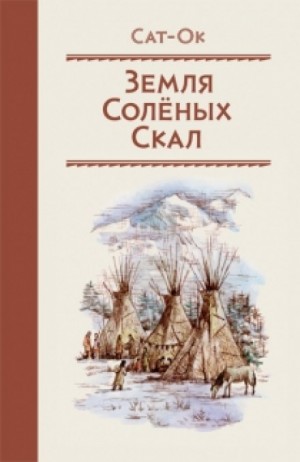 Сат-Ок

Земля Солёных Скал